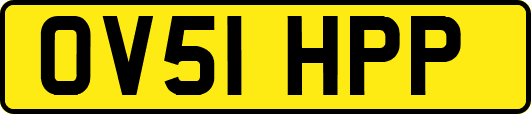 OV51 HPP